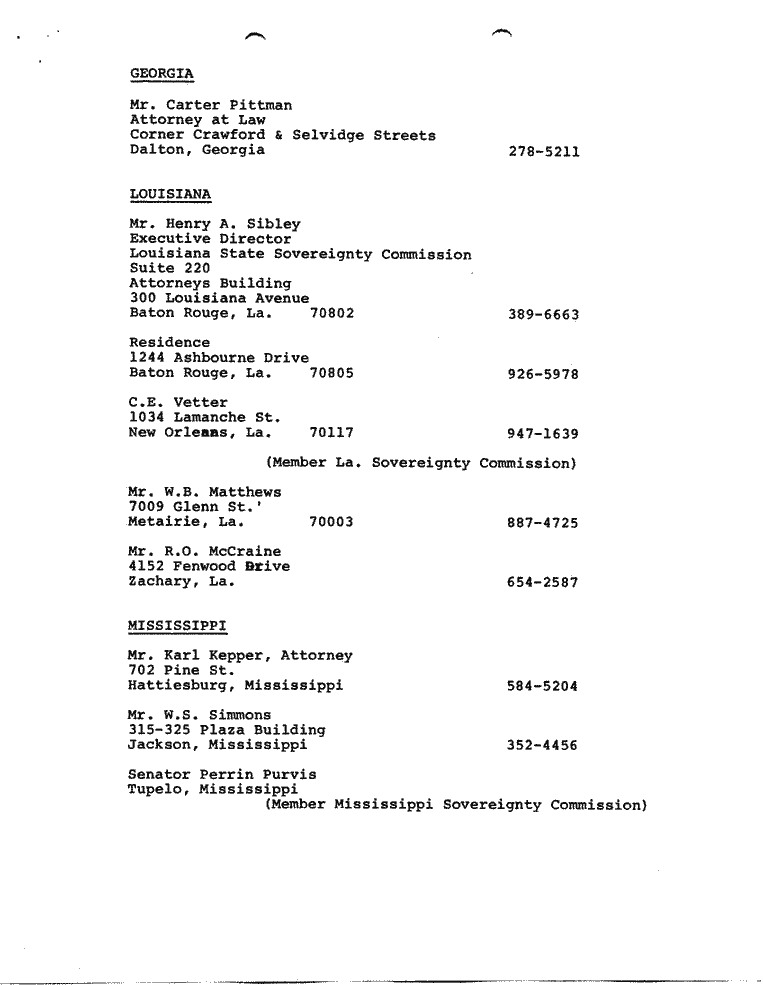 GEORGIA

Mr. Carter Pittman
Attorney at Law
Corner Crawford & Selvidge Streets
Dalton, Georgia 278-5211

LOUISIANA

Mr. Henry A. Sibley
Executive Director
Louisiana State Sovereignty Commission
Suite 220
Attorneys Building
300 Louisiana Avenue
Baton Rouge, La. 70802 389-6663

Residence
1244 Ashbourne Drive
Baton Rouge, La. 70805 926-5978

C.E. Vetter
1034 Lamanche St.
New Orleans, La. 70117 947-1639

(Member La. Sovereignty Commission)

Mr. W.B. Matthews
7009 Glenn St.'
Metairie, La. 70003 887-4725

Mr. R.O. McCraine
4152 Fenwood Drive
Zachary, La. 654-2587

MISSISSIPPI

Mr. Karl Kepper, Attorney
702 Pine St.
Hattiesburg, Mississippi 584-5204

Mr. W.S. Simmons
315-325 Plaza Building
Jackson, Mississippi 352-4456

Senator Perrin Purvis
Tupelo, Mississippi
(Member Mississippi Sovereignty Commission)